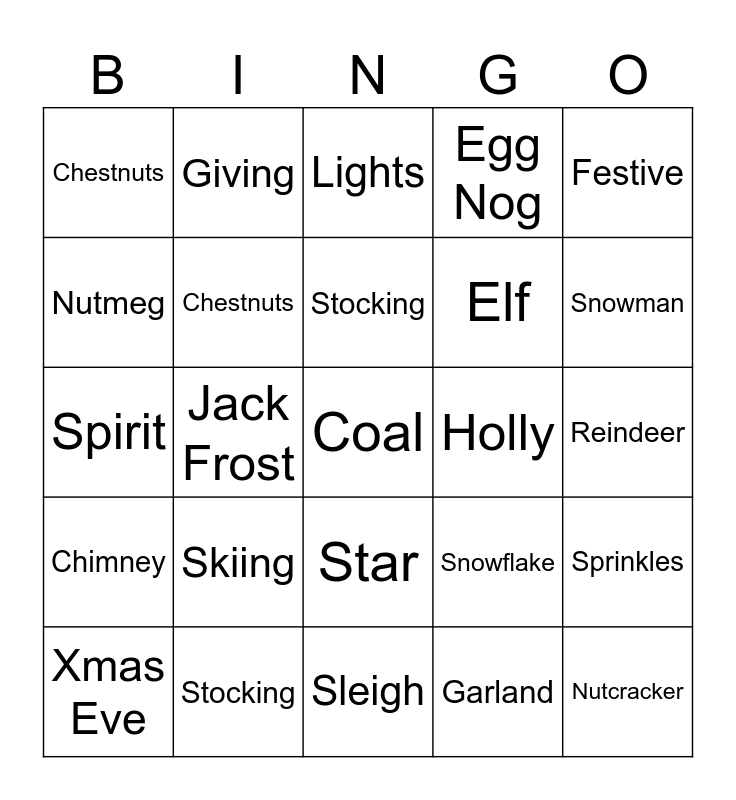 | B | I | N | G | O |
|---|---|---|---|---|
| Chestnuts | Giving | Lights | Egg Nog | Festive |
| Nutmeg | Chestnuts | Stocking | Elf | Snowman |
| Spirit | Jack Frost | Coal | Holly | Reindeer |
| Chimney | Skiing | Star | Snowflake | Sprinkles |
| Xmas Eve | Stocking | Sleigh | Garland | Nutcracker |